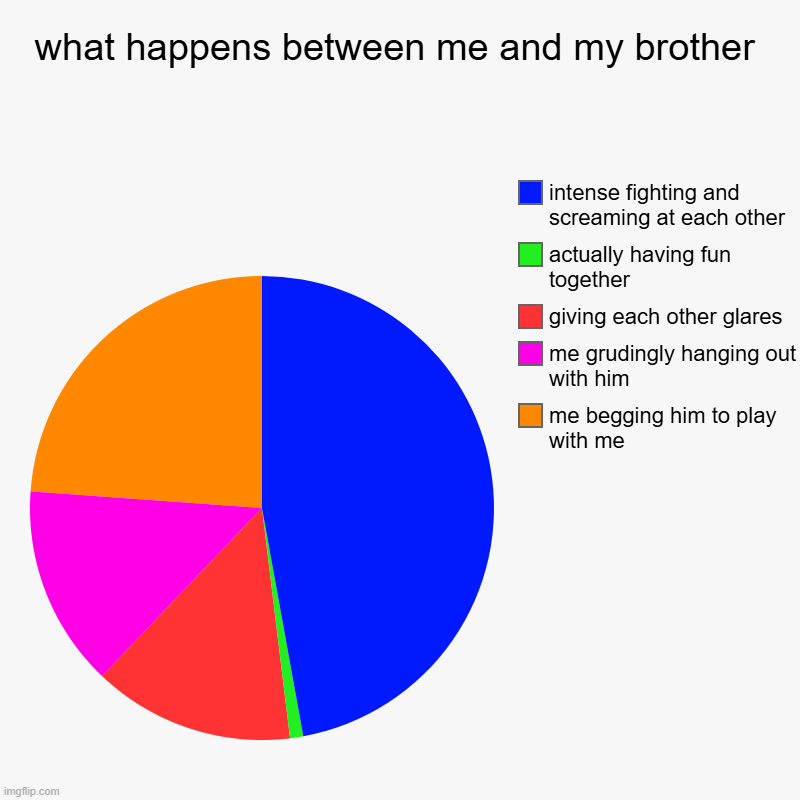 what happens between me and my brother

intense fighting and screaming at each other

actually having fun together

giving each other glares

me grudingly hanging out with him

me begging him to play with me

imgflip.com